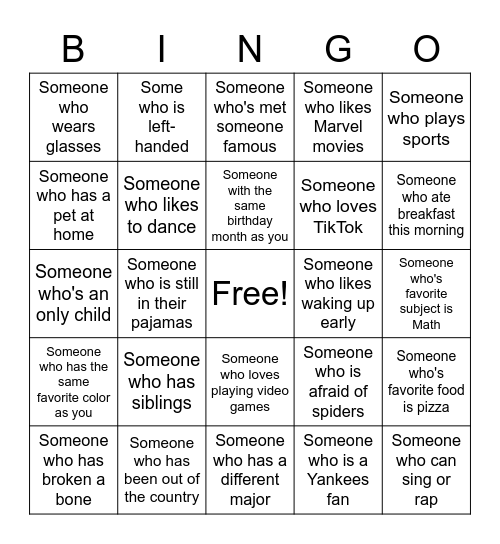 | B | I | N | G | O |
|---|---|---|---|---|
| Someone who wears glasses | Some who is left-handed | Someone who's met someone famous | Someone who likes Marvel movies | Someone who plays sports |
| Someone who has a pet at home | Someone who likes to dance | Someone with the same birthday month as you | Someone who loves TikTok | Someone who ate breakfast this morning |
| Someone who's an only child | Someone who is still in their pajamas | Free! | Someone who likes waking up early | Someone who's favorite subject is Math |
| Someone who has the same favorite color as you | Someone who has siblings | Someone who loves playing video games | Someone who is afraid of spiders | Someone who's favorite food is pizza |
| Someone who has broken a bone | Someone who has been out of the country | Someone who has a different major | Someone who is a Yankees fan | Someone who can sing or rap |